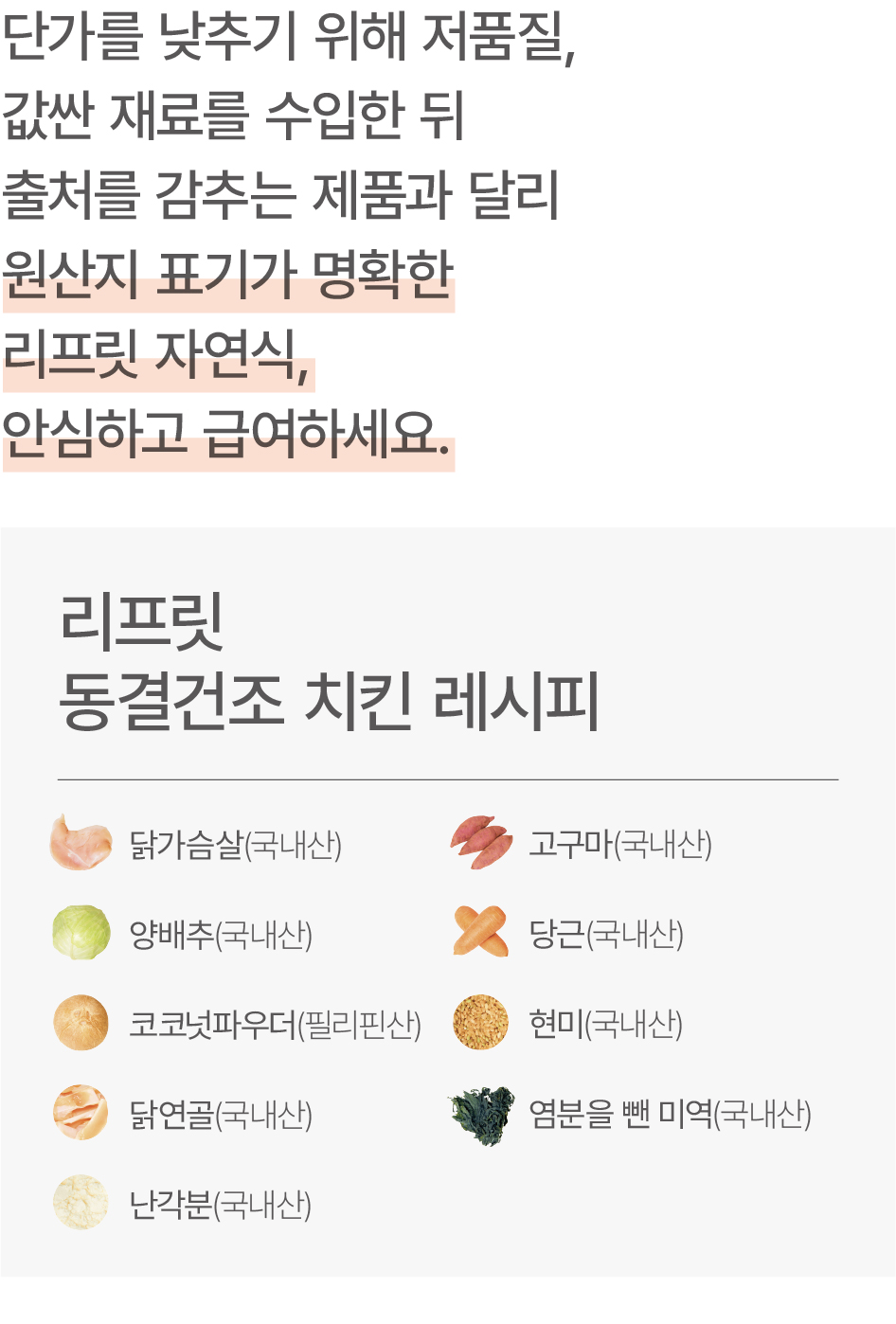 단가를 낮추기 위해 저품질,
값싼 재료를 수입한 뒤
출처를 감추는 제품과 달리
원산지 표기가 명확한
리프릿 자연식,
안심하고 급여하세요.

리프릿
동결건조 치킨 레시피

닭가슴살(국내산)
양배추(국내산)
코코넛파우더(필리핀산)
닭연골(국내산)
난각분(국내산)

고구마(국내산)
당근(국내산)
현미(국내산)
염분을 뺀 미역(국내산)